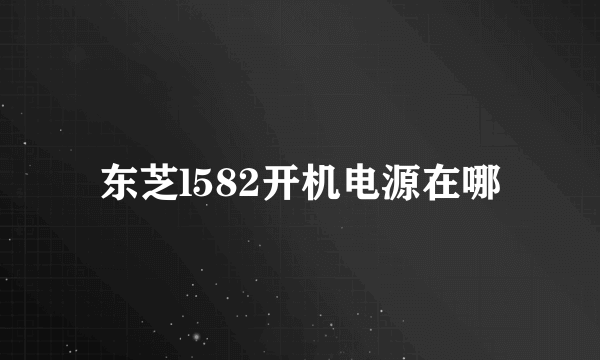 东芝l582开机电源在哪